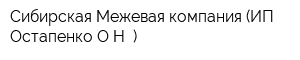 Сибирская Межевая компания (ИП Остапенко О Н )